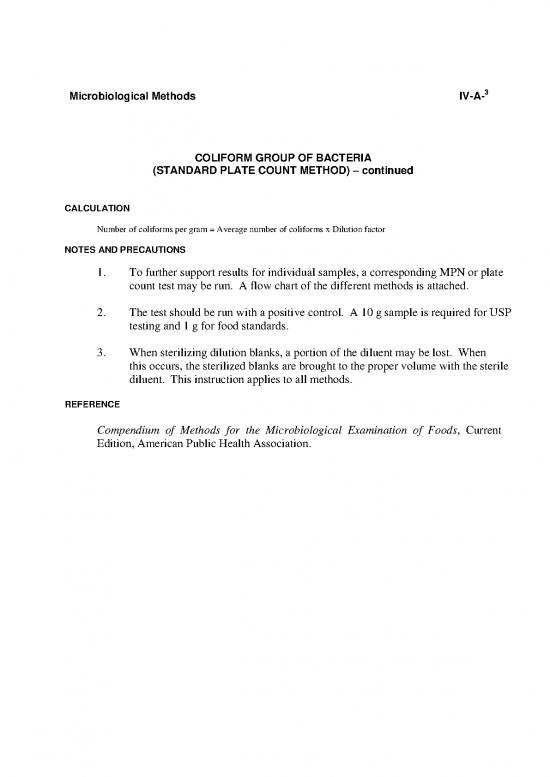 Microbiological Methods

IV-A-$^3$

COLIFORM GROUP OF BACTERIA
(STANDARD PLATE COUNT METHOD) – continued

CALCULATION

Number of coliforms per gram = Average number of coliforms x Dilution factor

NOTES AND PRECAUTIONS

1. To further support results for individual samples, a corresponding MPN or plate count test may be run. A flow chart of the different methods is attached.

2. The test should be run with a positive control. A 10 g sample is required for USP testing and 1 g for food standards.

3. When sterilizing dilution blanks, a portion of the diluent may be lost. When this occurs, the sterilized blanks are brought to the proper volume with the sterile diluent. This instruction applies to all methods.

REFERENCE

Compendium of Methods for the Microbiological Examination of Foods, Current Edition, American Public Health Association.